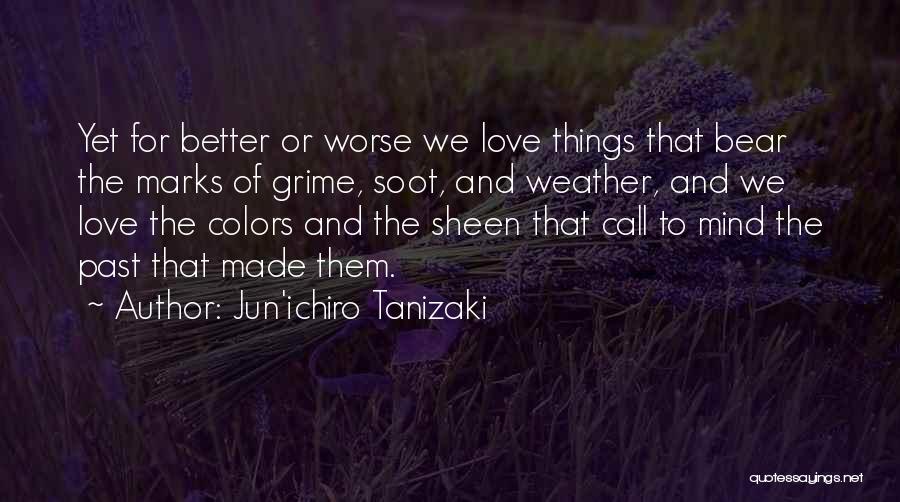 Yet for better or worse we love things that bear the marks of grime, soot, and weather, and we love the colors and the sheen that call to mind the past that made them.

~ Author: Jun'ichiro Tanizaki

quotessayings.net